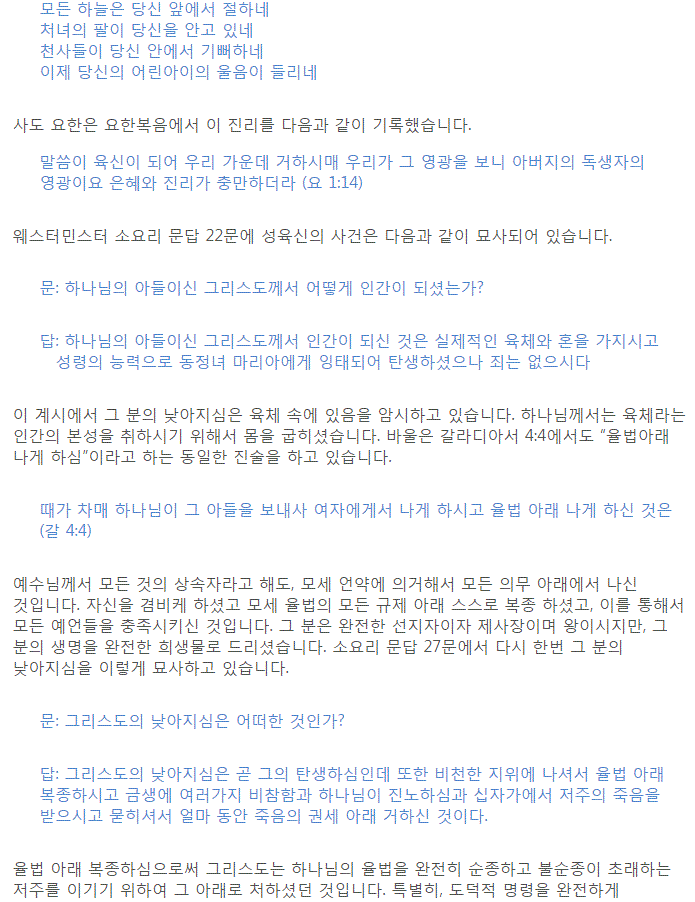 모든 하늘은 당신 앞에서 절하네
처녀의 팔이 당신을 안고 있네
천사들이 당신 안에서 기뻐하네
이제 당신의 어린아이의 울음이 들리네

사도 요한은 요한복음에서 이 진리를 다음과 같이 기록했습니다.

말씀이 육신이 되어 우리 가운데 거하시매 우리가 그 영광을 보니 아버지의 독생자의 영광이요 은혜와 진리가 충만하더라 (요 1:14)

웨스터민스터 소요리 문답 22문에 성육신의 사건은 다음과 같이 묘사되어 있습니다.

문: 하나님의 아들이신 그리스도께서 어떻게 인간이 되셨는가?

답: 하나님의 아들이신 그리스도께서 인간이 되신 것은 실제적인 육체와 혼을 가지시고 성령의 능력으로 동정녀 마리아에게 잉태되어 탄생하셨으나 죄는 없으시다

이 계시에서 그 분의 낮아지심은 육체 속에 있음을 암시하고 있습니다. 하나님께서는 육체라는 인간의 본성을 취하시기 위해서 몸을 굽히셨습니다. 바울은 갈라디아서 4:4에서도 “율법아래 나게 하심”이라고 하는 동일한 진술을 하고 있습니다.

때가 차매 하나님이 그 아들을 보내사 여자에게서 나게 하시고 율법 아래 나게 하신 것은 (갈 4:4)

예수님께서 모든 것의 상속자라고 해도, 모세 언약에 의거해서 모든 의무 아래에서 나신 것입니다. 자신을 겸비케 하셨고 모세 율법의 모든 규제 아래 스스로 복종 하셨고, 이를 통해서 모든 예언들을 충족시키신 것입니다. 그 분은 완전한 선지자이자 제사장이며 왕이시지만, 그 분의 생명을 완전한 희생물로 드리셨습니다. 소요리 문답 27문에서 다시 한번 그 분의 낮아지심을 이렇게 묘사하고 있습니다.

문: 그리스도의 낮아지심은 어떠한 것인가?

답: 그리스도의 낮아지심은 곧 그의 탄생하심인데 또한 비천한 지위에 나셔서 율법 아래 복종하시고 금생에 여러가지 비참함과 하나님이 진노하심과 십자가에서 저주의 죽음을 받으시고 묻히셔서 얼마 동안 죽음의 권세 아래 거하신 것이다.

율법 아래 복종하심으로써 그리스도는 하나님의 율법을 완전히 순종하고 불순종이 초래하는 저주를 이기기 위하여 그 아래로 처하셨던 것입니다. 특별히, 도덕적 명령을 완전하게